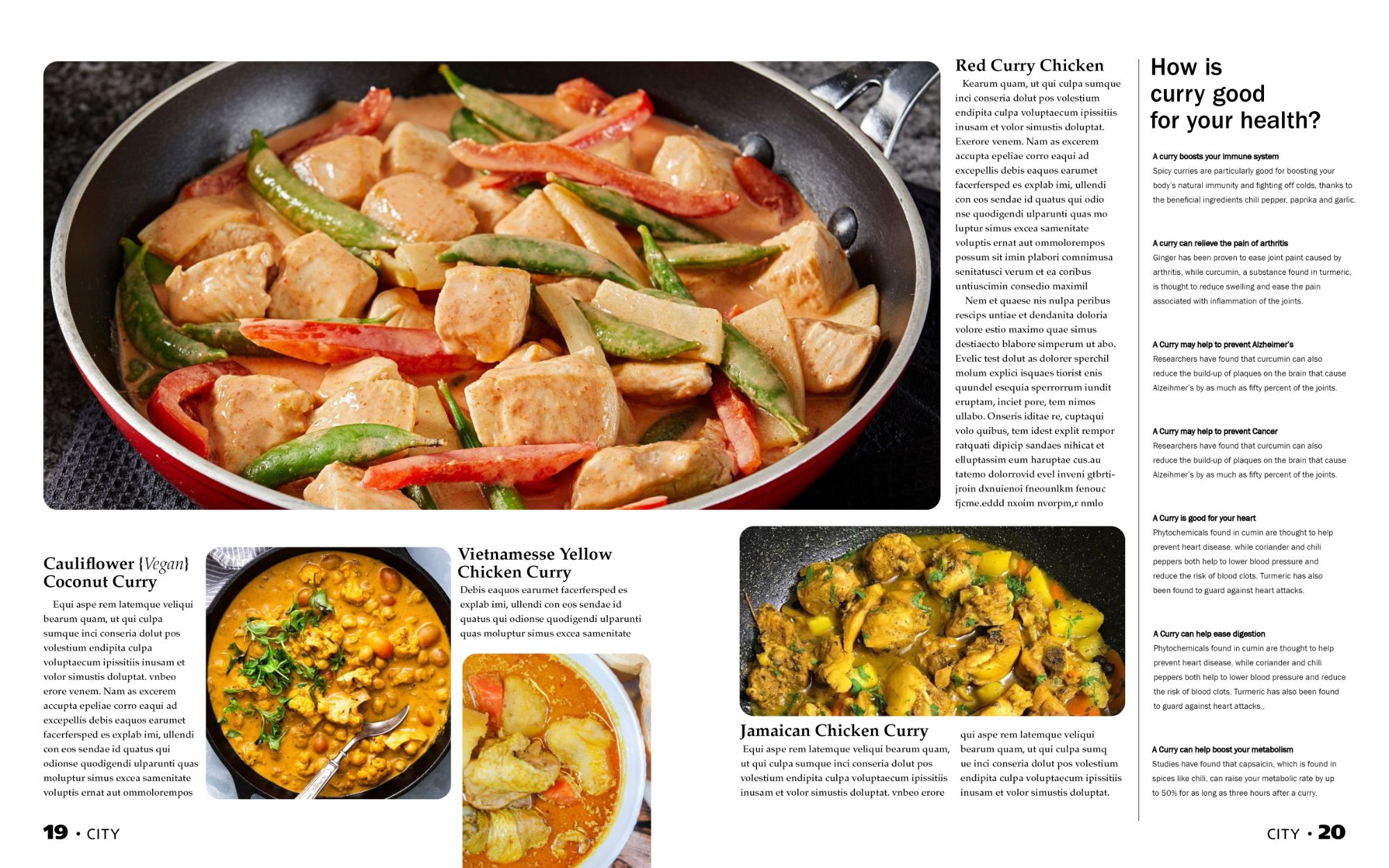 Red Curry Chicken

Kearum quam, ut qui culpa sumque inci conseria dolut pos volestium endipita culpa voluptaecum ipissitiis inusam et volor simustis doluptat. Exerore venem. Nam as excerem accupta epeliae corro eaqui ad excepellis debis eaquos earumet facerfersped es explab imi, ullendi con eos sendae id quatus qui odio nse quodigendi ulparunti quas mo luptur simus excea samenitate voluptis ernat aut ommolorempos possum sit imin plabori comnimusa senitatusci verum et ea coribus untiuscimin consedio maximil

Nem et quaese nis nulpa peribus rescips untiae et dendanita doloria volore estio maximo quae simus destiaecto blabore simperum ut abo. Evelic test dolut as dolorer sperchil molum explici isquaes tiorist enis quundel esequia sperrorrum iundit eruptam, inciet pore, tem nimos ullabo. Onseris iditae re, cuptaqui volo quibus, tem idest explit rempor ratquati dipicip sandaes nihicat et elluptassim eum haruptae cus.au tatemo dolorrovid evel inveni gtbrti-jroin dxnuienoi fneounlkm fenouc fjcme.eddd nxoim nvorpm,r nmlo

How is curry good for your health?

A curry boosts your immune system
Spicy curries are particularly good for boosting your body's natural immunity and fighting off colds, thanks to the beneficial ingredients chili pepper, paprika and garlic.

A curry can relieve the pain of arthritis
Ginger has been proven to ease joint paint caused by arthritis, while curcumin, a substance found in turmeric, is thought to reduce swelling and ease the pain associated with inflammation of the joints.

A Curry may help to prevent Alzheimer's
Researchers have found that curcumin can also reduce the build-up of plaques on the brain that cause Alzeihmer's by as much as fifty percent of the joints.

A Curry may help to prevent Cancer
Researchers have found that curcumin can also reduce the build-up of plaques on the brain that cause Alzeihmer's by as much as fifty percent of the joints.

A Curry is good for your heart
Phytochemicals found in cumin are thought to help prevent heart disease, while coriander and chili peppers both help to lower blood pressure and reduce the risk of blood clots. Turmeric has also been found to guard against heart attacks.

A Curry can help ease digestion
Phytochemicals found in cumin are thought to help prevent heart disease, while coriander and chili peppers both help to lower blood pressure and reduce the risk of blood clots. Turmeric has also been found to guard against heart attacks..

A Curry can help boost your metabolism
Studies have found that capsaicin, which is found in spices like chili, can raise your metabolic rate by up to 50% for as long as three hours after a curry.

Cauliflower {Vegan} Coconut Curry

Equi aspe rem latemque veliqui bearum quam, ut qui culpa sumque inci conseria dolut pos volestium endipita culpa voluptaecum ipissitiis inusam et volor simustis doluptat. vnbeo erore venem. Nam as excerem accupta epeliae corro eaqui ad excepellis debis eaquos earumet facerfersped es explab imi, ullendi con eos sendae id quatus qui odionse quodigendi ulparunti quas moluptur simus excea samenitate voluptis ernat aut ommolorempos

Vietnamesse Yellow Chicken Curry

Debis eaquos earumet facerfersped es explab imi, ullendi con eos sendae id quatus qui odionse quodigendi ulparunti quas moluptur simus excea samenitate

Jamaican Chicken Curry

Equi aspe rem latemque veliqui bearum quam, ut qui culpa sumque inci conseria dolut pos volestium endipita culpa voluptaecum ipissitiis inusam et volor simustis doluptat. vnbeo erore qui aspe rem latemque veliqui bearum quam, ut qui culpa sumq ue inci conseria dolut pos volestium endipita culpa voluptaecum ipissitiis inusam et volor simustis doluptat.

19 • CITY

CITY • 20